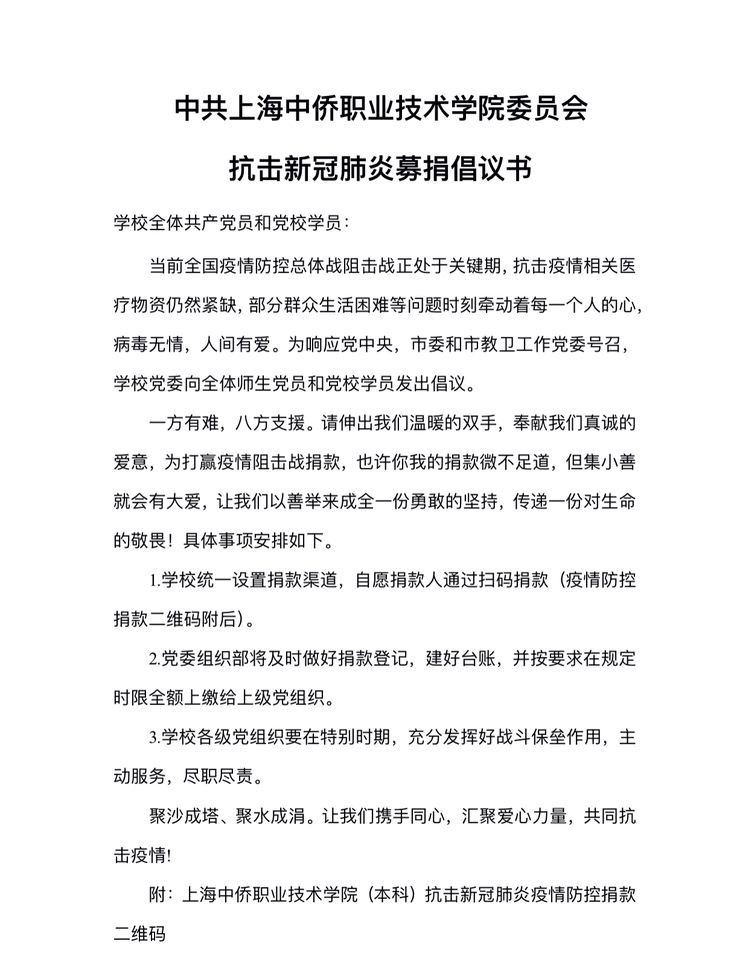 中共上海中侨职业技术学院委员会

抗击新冠肺炎募捐倡议书

学校全体共产党员和党校学员：

当前全国疫情防控总体战阻击战正处于关键期，抗击疫情相关医疗物资仍然紧缺，部分群众生活困难等问题时刻牵动着每一个人的心，病毒无情，人间有爱。为响应党中央，市委和市教卫工作党委号召，学校党委向全体师生党员和党校学员发出倡议。

一方有难，八方支援。请伸出我们温暖的双手，奉献我们真诚的爱意，为打赢疫情阻击战捐款，也许你我的捐款微不足道，但集小善就会有大爱，让我们以善举来成全一份勇敢的坚持，传递一份对生命的敬畏！具体事项安排如下。

1.学校统一设置捐款渠道，自愿捐款人通过扫码捐款（疫情防控捐款二维码附后）。

2.党委组织部将及时做好捐款登记，建好台账，并按要求在规定时限全额上缴给上级党组织。

3.学校各级党组织要在特别时期，充分发挥好战斗保垒作用，主动服务，尽职尽责。

聚沙成塔、聚水成涓。让我们携手同心，汇聚爱心力量，共同抗击疫情!

附：上海中侨职业技术学院（本科）抗击新冠肺炎疫情防控捐款二维码